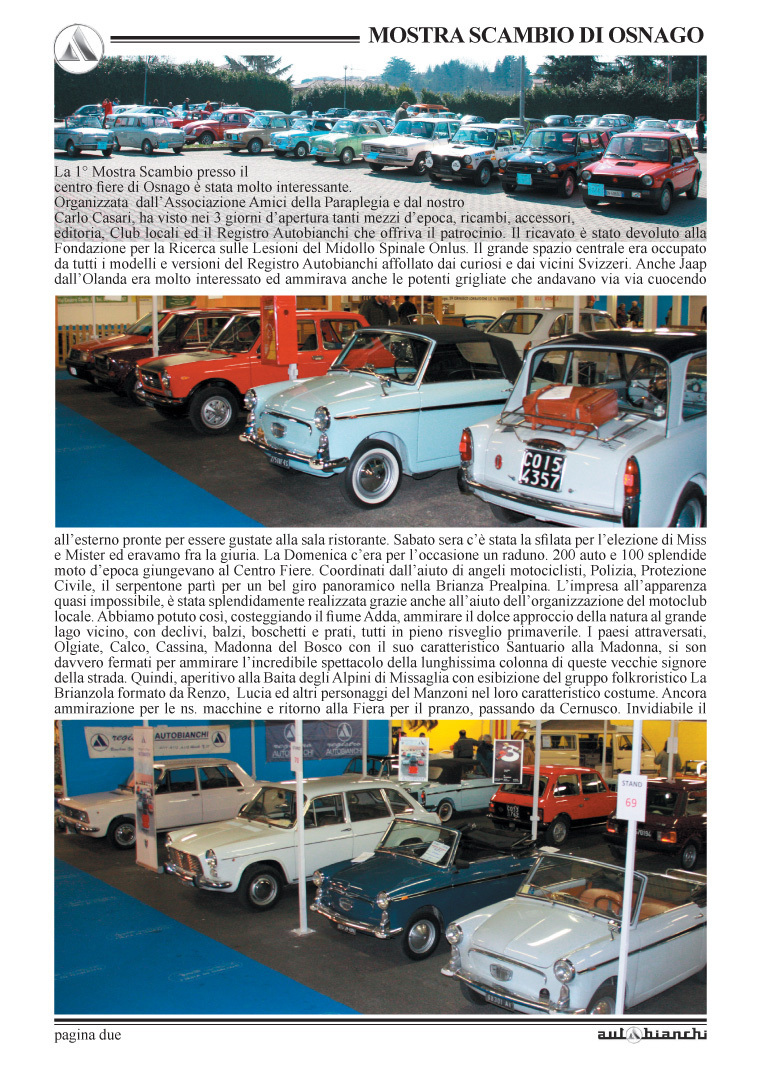 MOSTRA SCAMBIO DI OSNAGO

La 1° Mostra Scambio presso il centro fiere di Osnago è stata molto interessante. Organizzata dall'Associazione Amici della Paraplegia e dal nostro Carlo Casari, ha visto nei 3 giorni d'apertura tanti mezzi d'epoca, ricambi, accessori, editoria, Club locali ed il Registro Autobianchi che offriva il patrocinio. Il ricavato è stato devoluto alla Fondazione per la Ricerca sulle Lesioni del Midollo Spinale Onlus. Il grande spazio centrale era occupato da tutti i modelli e versioni del Registro Autobianchi affollato dai curiosi e dai vicini Svizzeri. Anche Jaap dall'Olanda era molto interessato ed ammirava anche le potenti grigliate che andavano via via cuocendo

CO15 4357

all'esterno pronte per essere gustate alla sala ristorante. Sabato sera c'è stata la sfilata per l'elezione di Miss e Mister ed eravamo fra la giuria. La Domenica c'era per l'occasione un raduno. 200 auto e 100 splendide moto d'epoca giungevano al Centro Fiere. Coordinati dall'aiuto di angeli motociclisti, Polizia, Protezione Civile, il serpentone partì per un bel giro panoramico nella Brianza Prealpina. L'impresa all'apparenza quasi impossibile, è stata splendidamente realizzata grazie anche all'aiuto dell'organizzazione del motoclub locale. Abbiamo potuto così, costeggiando il fiume Adda, ammirare il dolce approccio della natura al grande lago vicino, con declivi, balzi, boschetti e prati, tutti in pieno risveglio primaverile. I paesi attraversati, Olgiate, Calco, Cassina, Madonna del Bosco con il suo caratteristico Santuario alla Madonna, si son davvero fermati per ammirare l'incredibile spettacolo della lunghissima colonna di queste vecchie signore della strada. Quindi, aperitivo alla Baita degli Alpini di Missaglia con esibizione del gruppo folkroristico La Brianzola formato da Renzo, Lucia ed altri personaggi del Manzoni nel loro caratteristico costume. Ancora ammirazione per le ns. macchine e ritorno alla Fiera per il pranzo, passando da Cernusco. Invidiabile il

AUTOBIANCHI

STAND 69

pagina due

autobianchi